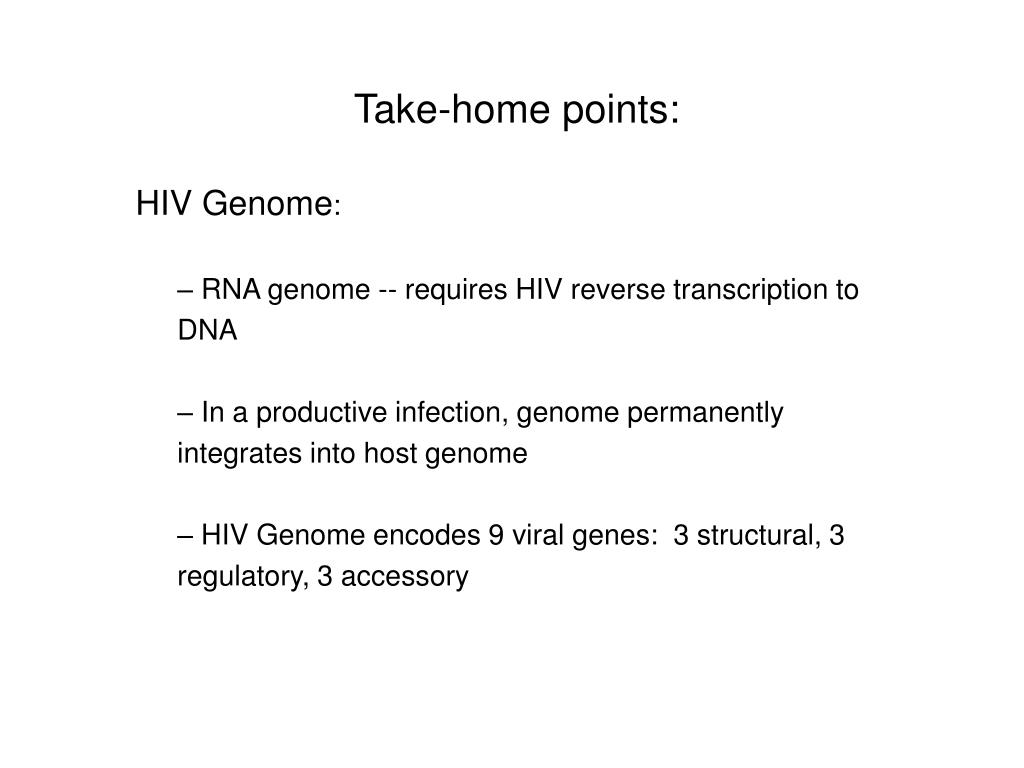 Take-home points:

HIV Genome:

– RNA genome -- requires HIV reverse transcription to DNA

– In a productive infection, genome permanently integrates into host genome

– HIV Genome encodes 9 viral genes: 3 structural, 3 regulatory, 3 accessory